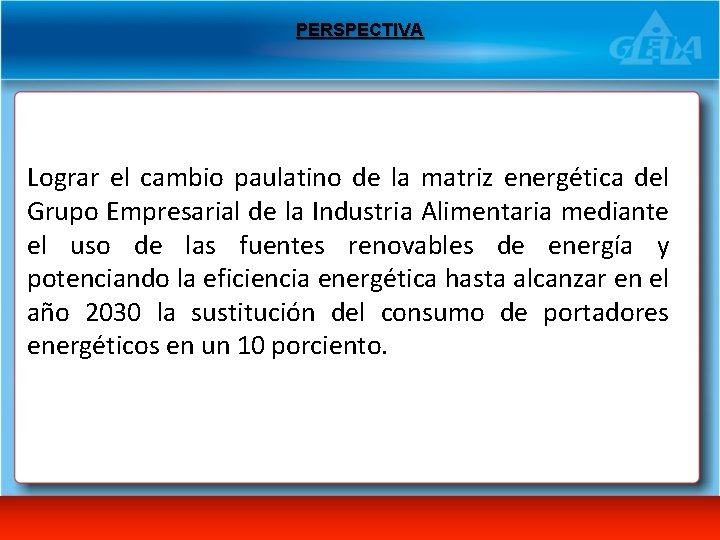 PERSPECTIVA

GEIA

Lograr el cambio paulatino de la matriz energética del Grupo Empresarial de la Industria Alimentaria mediante el uso de las fuentes renovables de energía y potenciando la eficiencia energética hasta alcanzar en el año 2030 la sustitución del consumo de portadores energéticos en un 10 porciento.